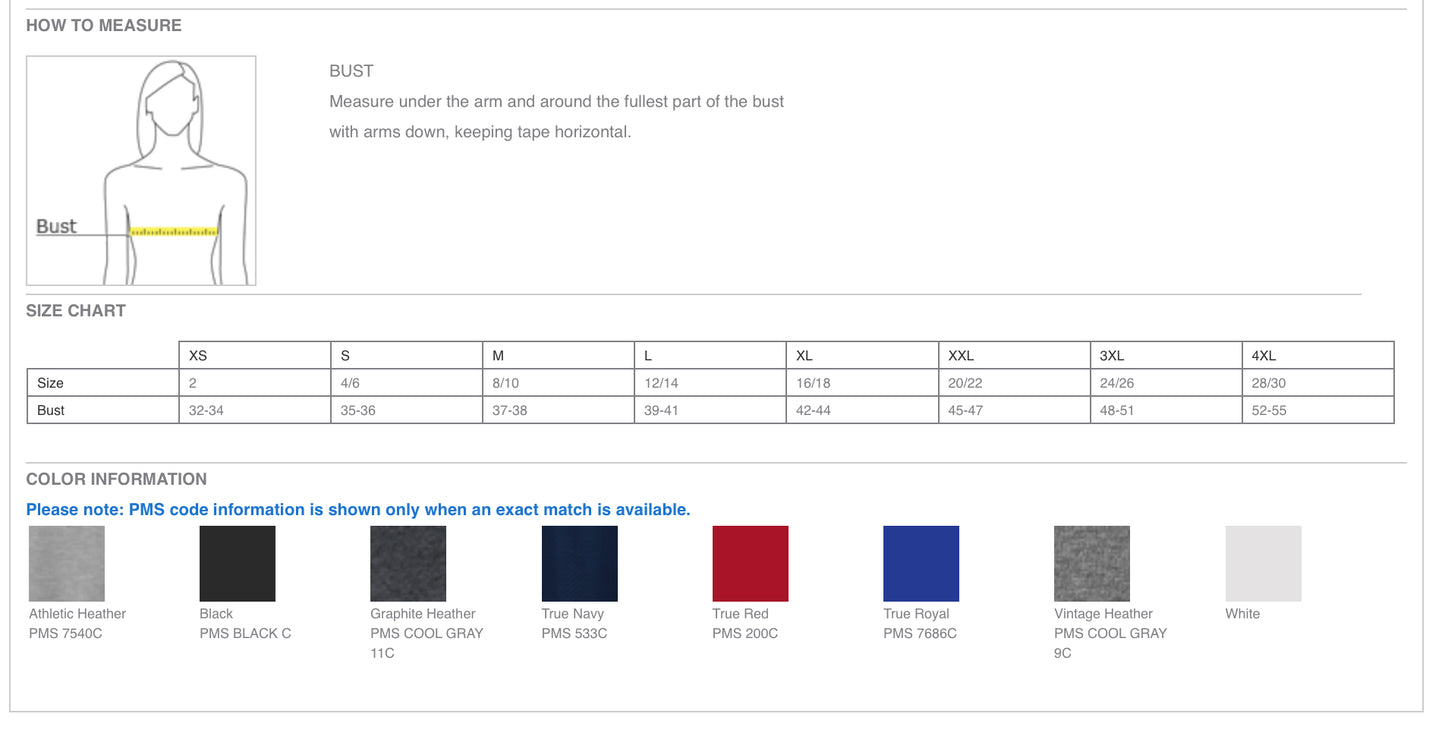 HOW TO MEASURE

Bust

BUST

Measure under the arm and around the fullest part of the bust with arms down, keeping tape horizontal.

SIZE CHART

| | XS | S | M | L | XL | XXL | 3XL | 4XL |
|---|---|---|---|---|---|---|---|---|
| Size | 2 | 4/6 | 8/10 | 12/14 | 16/18 | 20/22 | 24/26 | 28/30 |
| Bust | 32-34 | 35-36 | 37-38 | 39-41 | 42-44 | 45-47 | 48-51 | 52-55 |

COLOR INFORMATION

Please note: PMS code information is shown only when an exact match is available.

Athletic Heather
PMS 7540C

Black
PMS BLACK C

Graphite Heather
PMS COOL GRAY 11C

True Navy
PMS 533C

True Red
PMS 200C

True Royal
PMS 7686C

Vintage Heather
PMS COOL GRAY 9C

White